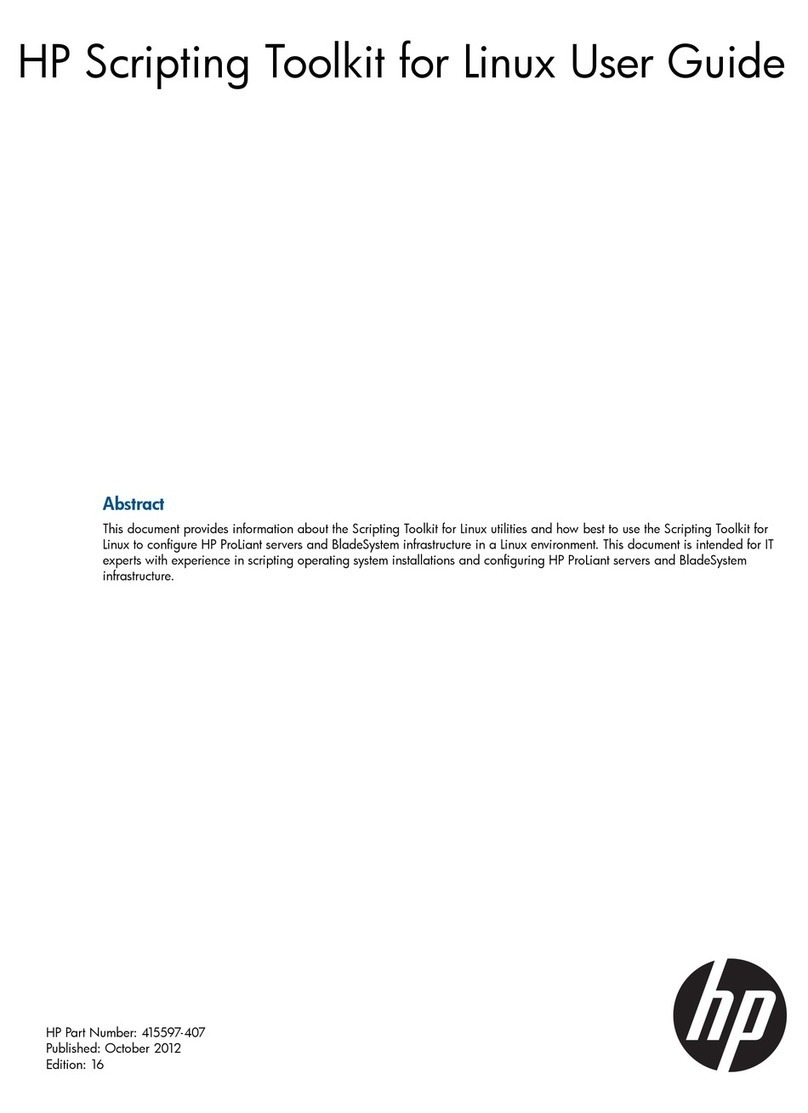 HP Scripting Toolkit for Linux User Guide

Abstract

This document provides information about the Scripting Toolkit for Linux utilities and how best to use the Scripting Toolkit for Linux to configure HP ProLiant servers and BladeSystem infrastructure in a Linux environment. This document is intended for IT experts with experience in scripting operating system installations and configuring HP ProLiant servers and BladeSystem infrastructure.

HP Part Number: 415597-407
Published: October 2012
Edition: 16

hp